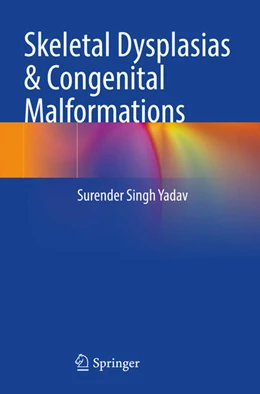 Skeletal Dysplasias & Congenital Malformations

Surender Singh Yadav

Springer